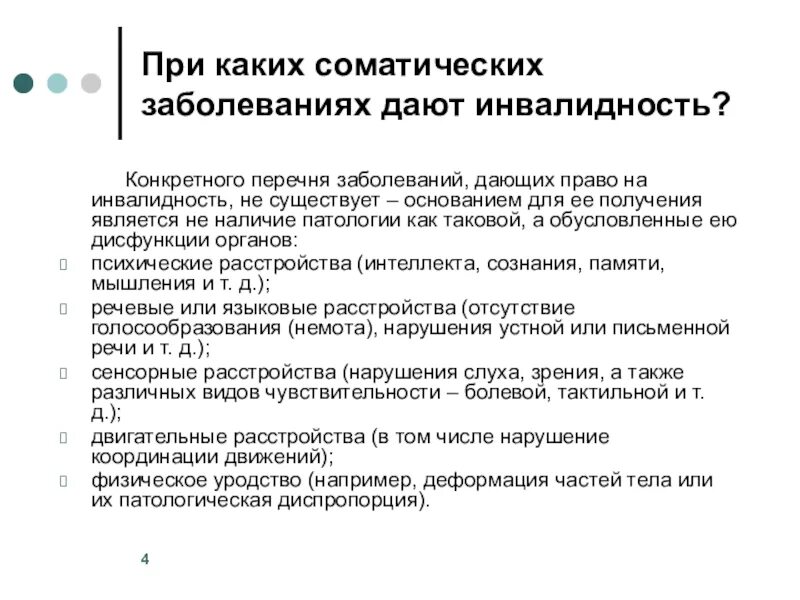 При каких соматических заболеваниях дают инвалидность?

Конкретного перечня заболеваний, дающих право на инвалидность, не существует – основанием для ее получения является не наличие патологии как таковой, а обусловленные ею дисфункции органов:

- психические расстройства (интеллекта, сознания, памяти, мышления и т. д.);
- речевые или языковые расстройства (отсутствие голосообразования (немота), нарушения устной или письменной речи и т. д.);
- сенсорные расстройства (нарушения слуха, зрения, а также различных видов чувствительности – болевой, тактильной и т. д.);
- двигательные расстройства (в том числе нарушение координации движений);
- физическое уродство (например, деформация частей тела или их патологическая диспропорция).

4